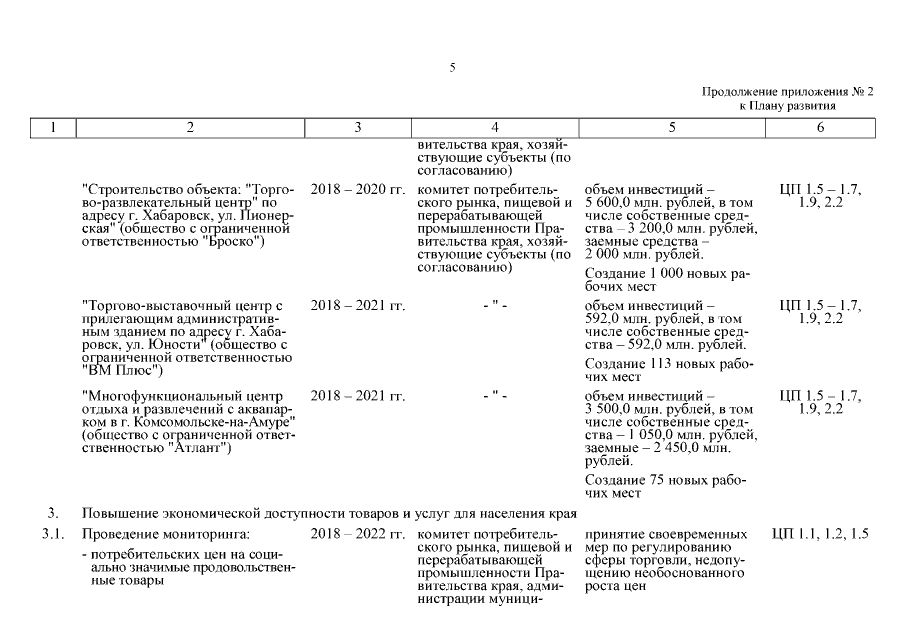 5

Продолжение приложения № 2
к Плану развития

| 1 | 2 | 3 | 4 | 5 | 6 |
|---|---|---|---|---|---|
| | | | вительства края, хозяйствующие субъекты (по согласованию) | | |
| | "Строительство объекта: "Торгово-развлекательный центр" по адресу г. Хабаровск, ул. Пионерская" (общество с ограниченной ответственностью "Броско") | 2018 – 2020 гг. | комитет потребительского рынка, пищевой и перерабатывающей промышленности Правительства края, хозяйствующие субъекты (по согласованию) | объем инвестиций – 5 600,0 млн. рублей, в том числе собственные средства – 3 200,0 млн. рублей, заемные средства – 2 000 млн. рублей. Создание 1 000 новых рабочих мест | ЦП 1.5 – 1.7, 1.9, 2.2 |
| | "Торгово-выставочный центр с прилегающим административным зданием по адресу г. Хабаровск, ул. Юности" (общество с ограниченной ответственностью "ВМ Плюс") | 2018 – 2021 гг. | - " - | объем инвестиций – 592,0 млн. рублей, в том числе собственные средства – 592,0 млн. рублей. Создание 113 новых рабочих мест | ЦП 1.5 – 1.7, 1.9, 2.2 |
| | "Многофункциональный центр отдыха и развлечений с аквапарком в г. Комсомольске-на-Амуре" (общество с ограниченной ответственностью "Атлант") | 2018 – 2021 гг. | - " - | объем инвестиций – 3 500,0 млн. рублей, в том числе собственные средства – 1 050,0 млн. рублей, заемные – 2 450,0 млн. рублей. Создание 75 новых рабочих мест | ЦП 1.5 – 1.7, 1.9, 2.2 |
| 3. | Повышение экономической доступности товаров и услуг для населения края | | | | |
| 3.1. | Проведение мониторинга: - потребительских цен на социально значимые продовольственные товары | 2018 – 2022 гг. | комитет потребительского рынка, пищевой и перерабатывающей промышленности Правительства края, администрации муници- | принятие своевременных мер по регулированию сферы торговли, недопущению необоснованного роста цен | ЦП 1.1, 1.2, 1.5 |